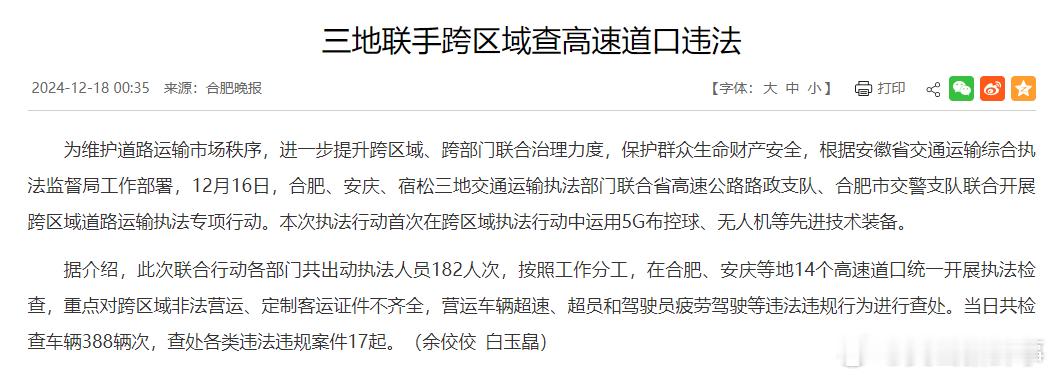 三地联手跨区域查高速道口违法

2024-12-18 00:35 来源：合肥晚报

【字体：大 中 小】 打印

为维护道路运输市场秩序，进一步提升跨区域、跨部门联合治理力度，保护群众生命财产安全，根据安徽省交通运输综合执法监督局工作部署，12月16日，合肥、安庆、宿松三地交通运输执法部门联合省高速公路路政支队、合肥市交警支队联合开展跨区域道路运输执法专项行动。本次执法行动首次在跨区域执法行动中运用5G布控球、无人机等先进技术装备。

据介绍，此次联合行动各部门共出动执法人员182人次，按照工作分工，在合肥、安庆等地14个高速道口统一开展执法检查，重点对跨区域非法营运、定制客运证件不齐全，营运车辆超速、超员和驾驶员疲劳驾驶等违法违规行为进行查处。当日共检查车辆388辆次，查处各类违法违规案件17起。（余佼佼 白玉晶）